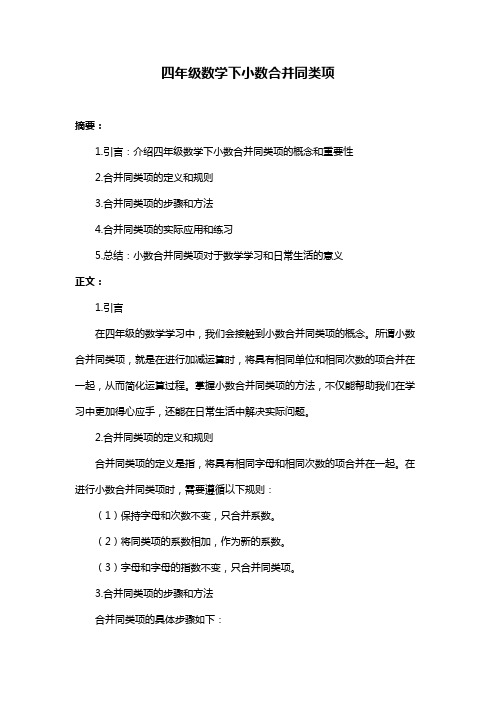 四年级数学下小数合并同类项

摘要：

1.引言：介绍四年级数学下小数合并同类项的概念和重要性

2.合并同类项的定义和规则

3.合并同类项的步骤和方法

4.合并同类项的实际应用和练习

5.总结：小数合并同类项对于数学学习和日常生活的意义

正文：

1.引言

在四年级的数学学习中，我们会接触到小数合并同类项的概念。所谓小数合并同类项，就是在进行加减运算时，将具有相同单位和相同次数的项合并在一起，从而简化运算过程。掌握小数合并同类项的方法，不仅能帮助我们在学习中更加得心应手，还能在日常生活中解决实际问题。

2.合并同类项的定义和规则

合并同类项的定义是指，将具有相同字母和相同次数的项合并在一起。在进行小数合并同类项时，需要遵循以下规则：

（1）保持字母和次数不变，只合并系数。

（2）将同类项的系数相加，作为新的系数。

（3）字母和字母的指数不变，只合并同类项。

3.合并同类项的步骤和方法

合并同类项的具体步骤如下：